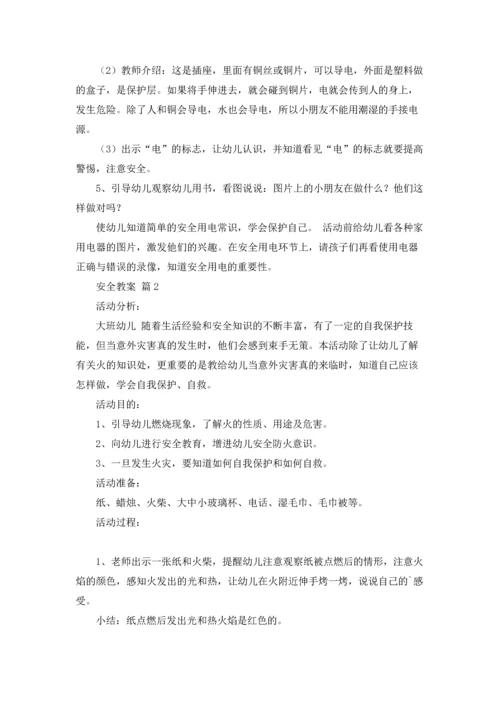 （2）教师介绍：这是插座，里面有铜丝或铜片，可以导电，外面是塑料做的盒子，是保护层。如果将手伸进去，就会碰到铜片，电就会传到人的身上，发生危险。除了人和铜会导电，水也会导电，所以小朋友不能用潮湿的手接电源。

（3）出示“电”的标志，让幼儿认识，并知道看见“电”的标志就要提高警惕，注意安全。

5、引导幼儿观察幼儿用书，看图说说：图片上的小朋友在做什么？他们这样做对吗？

使幼儿知道简单的安全用电常识，学会保护自己。 活动前给幼儿看各种家用电器的图片，激发他们的兴趣。在安全用电环节上，请孩子们再看使用电器正确与错误的录像，知道安全用电的重要性。

安全教案 篇2

活动分析：

大班幼儿 随着生活经验和安全知识的不断丰富，有了一定的自我保护技能，但当意外灾害真的发生时，他们会感到束手无策。本活动除了让幼儿了解有关火的知识处，更重要的是教给幼儿当意外灾害真的来临时，知道自己应该怎样做，学会自我保护、自救。

活动目的：

1、引导幼儿燃烧现象，了解火的性质、用途及危害。

2、向幼儿进行安全教育，增进幼儿安全防火意识。

3、一旦发生火灾，要知道如何自我保护和如何自救。

活动准备：

纸、蜡烛、火柴、大中小玻璃杯、电话、湿毛巾、毛巾被等。

活动过程：

1、老师出示一张纸和火柴，提醒幼儿注意观察纸被点燃后的情形，注意火焰的颜色，感知火发出的光和热，让幼儿在火附近伸手烤一烤，说说自己的`感受。

小结：纸点燃后发出光和热火焰是红色的。